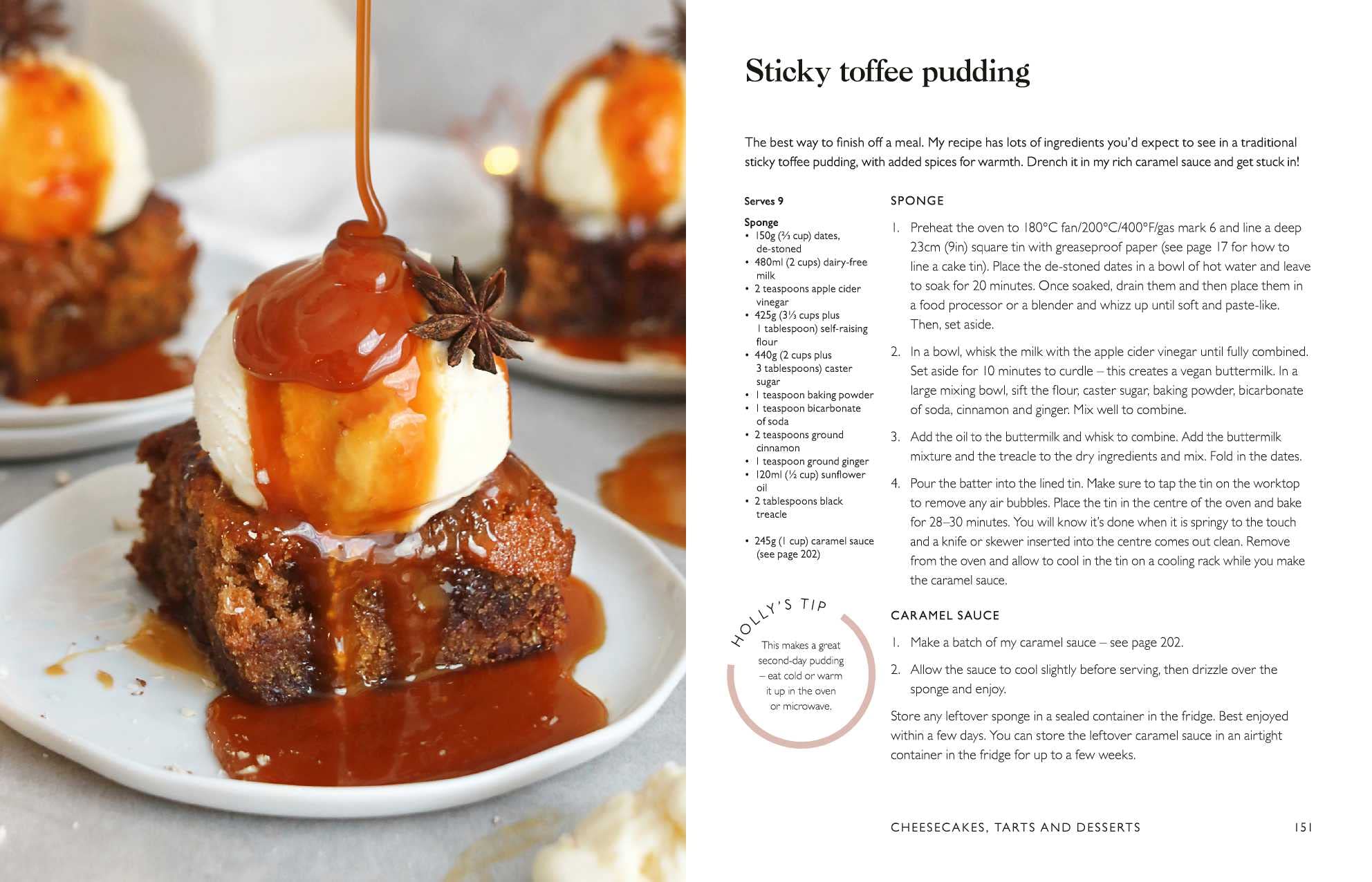 Sticky toffee pudding

The best way to finish off a meal. My recipe has lots of ingredients you'd expect to see in a traditional sticky toffee pudding, with added spices for warmth. Drench it in my rich caramel sauce and get stuck in!

Serves 9

Sponge
• 150g (⅔ cup) dates, de-stoned
• 480ml (2 cups) dairy-free milk
• 2 teaspoons apple cider vinegar
• 425g (3⅓ cups plus 1 tablespoon) self-raising flour
• 440g (2 cups plus 3 tablespoons) caster sugar
• 1 teaspoon baking powder
• 1 teaspoon bicarbonate of soda
• 2 teaspoons ground cinnamon
• 1 teaspoon ground ginger
• 120ml (½ cup) sunflower oil
• 2 tablespoons black treacle

• 245g (1 cup) caramel sauce (see page 202)

HOLLY'S TIP

This makes a great second-day pudding – eat cold or warm it up in the oven or microwave.

SPONGE

1. Preheat the oven to 180°C fan/200°C/400°F/gas mark 6 and line a deep 23cm (9in) square tin with greaseproof paper (see page 17 for how to line a cake tin). Place the de-stoned dates in a bowl of hot water and leave to soak for 20 minutes. Once soaked, drain them and then place them in a food processor or a blender and whizz up until soft and paste-like. Then, set aside.

2. In a bowl, whisk the milk with the apple cider vinegar until fully combined. Set aside for 10 minutes to curdle – this creates a vegan buttermilk. In a large mixing bowl, sift the flour, caster sugar, baking powder, bicarbonate of soda, cinnamon and ginger. Mix well to combine.

3. Add the oil to the buttermilk and whisk to combine. Add the buttermilk mixture and the treacle to the dry ingredients and mix. Fold in the dates.

4. Pour the batter into the lined tin. Make sure to tap the tin on the worktop to remove any air bubbles. Place the tin in the centre of the oven and bake for 28–30 minutes. You will know it's done when it is springy to the touch and a knife or skewer inserted into the centre comes out clean. Remove from the oven and allow to cool in the tin on a cooling rack while you make the caramel sauce.

CARAMEL SAUCE

1. Make a batch of my caramel sauce – see page 202.

2. Allow the sauce to cool slightly before serving, then drizzle over the sponge and enjoy.

Store any leftover sponge in a sealed container in the fridge. Best enjoyed within a few days. You can store the leftover caramel sauce in an airtight container in the fridge for up to a few weeks.

CHEESECAKES, TARTS AND DESSERTS 151